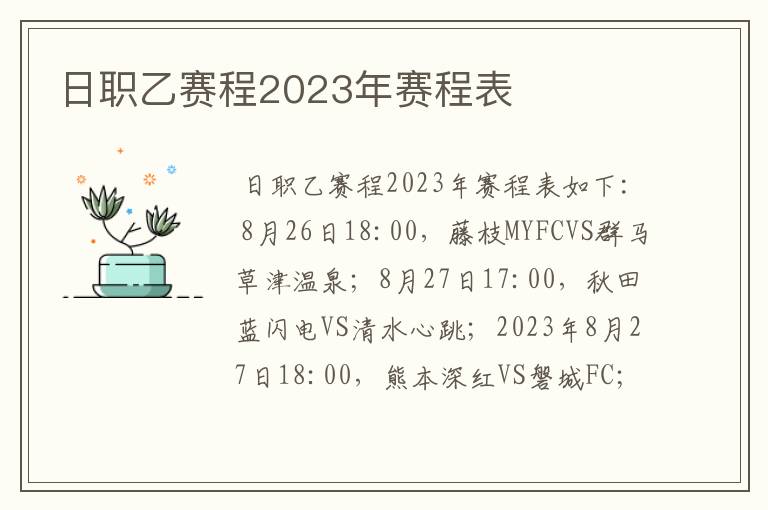 日职乙赛程2023年赛程表

日职乙赛程2023年赛程表如下：8月26日18:00，藤枝MYFCVS群马草津温泉；8月27日17:00，秋田蓝闪电VS清水心跳；2023年8月27日18:00，熊本深红VS磐城FC;